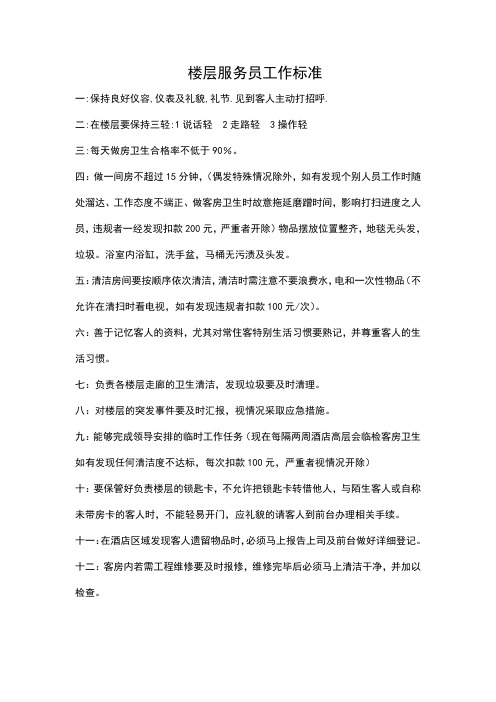 楼层服务员工作标准

一:保持良好仪容.仪表及礼貌.礼节.见到客人主动打招呼.

二:在楼层要保持三轻:1 说话轻　2 走路轻　3 操作轻

三:每天做房卫生合格率不低于 90%。

四:做一间房不超过 15 分钟,（偶发特殊情况除外，如有发现个别人员工作时随处溜达、工作态度不端正、做客房卫生时故意拖延磨蹭时间，影响打扫进度之人员，违规者一经发现扣款 200 元，严重者开除）物品摆放位置整齐，地毯无头发，垃圾。浴室内浴缸，洗手盆，马桶无污渍及头发。

五:清洁房间要按顺序依次清洁，清洁时需注意不要浪费水，电和一次性物品（不允许在清扫时看电视，如有发现违规者扣款 100 元/次）。

六：善于记忆客人的资料，尤其对常住客特别生活习惯要熟记，并尊重客人的生活习惯。

七：负责各楼层走廊的卫生清洁，发现垃圾要及时清理。

八：对楼层的突发事件要及时汇报，视情况采取应急措施。

九：能够完成领导安排的临时工作任务（现在每隔两周酒店高层会临检客房卫生如有发现任何清洁度不达标，每次扣款 100 元，严重者视情况开除）

十：要保管好负责楼层的锁匙卡，不允许把锁匙卡转借他人，与陌生客人或自称未带房卡的客人时，不能轻易开门，应礼貌的请客人到前台办理相关手续。

十一：在酒店区域发现客人遗留物品时，必须马上报告上司及前台做好详细登记。

十二：客房内若需工程维修要及时报修，维修完毕后必须马上清洁干净，并加以检查。